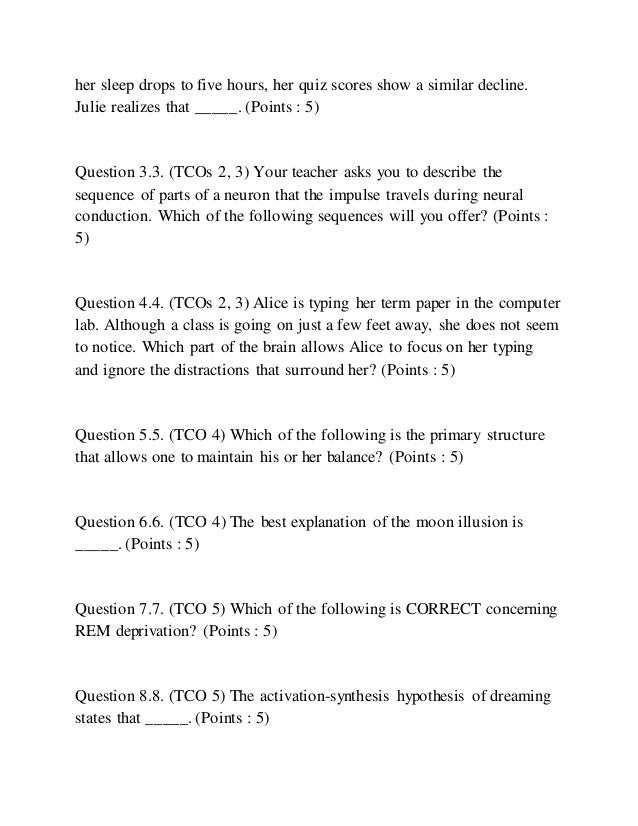 her sleep drops to five hours, her quiz scores show a similar decline. Julie realizes that _____. (Points : 5)

Question 3.3. (TCOs 2, 3) Your teacher asks you to describe the sequence of parts of a neuron that the impulse travels during neural conduction. Which of the following sequences will you offer? (Points : 5)

Question 4.4. (TCOs 2, 3) Alice is typing her term paper in the computer lab. Although a class is going on just a few feet away, she does not seem to notice. Which part of the brain allows Alice to focus on her typing and ignore the distractions that surround her? (Points : 5)

Question 5.5. (TCO 4) Which of the following is the primary structure that allows one to maintain his or her balance? (Points : 5)

Question 6.6. (TCO 4) The best explanation of the moon illusion is _____. (Points : 5)

Question 7.7. (TCO 5) Which of the following is CORRECT concerning REM deprivation? (Points : 5)

Question 8.8. (TCO 5) The activation-synthesis hypothesis of dreaming states that _____. (Points : 5)